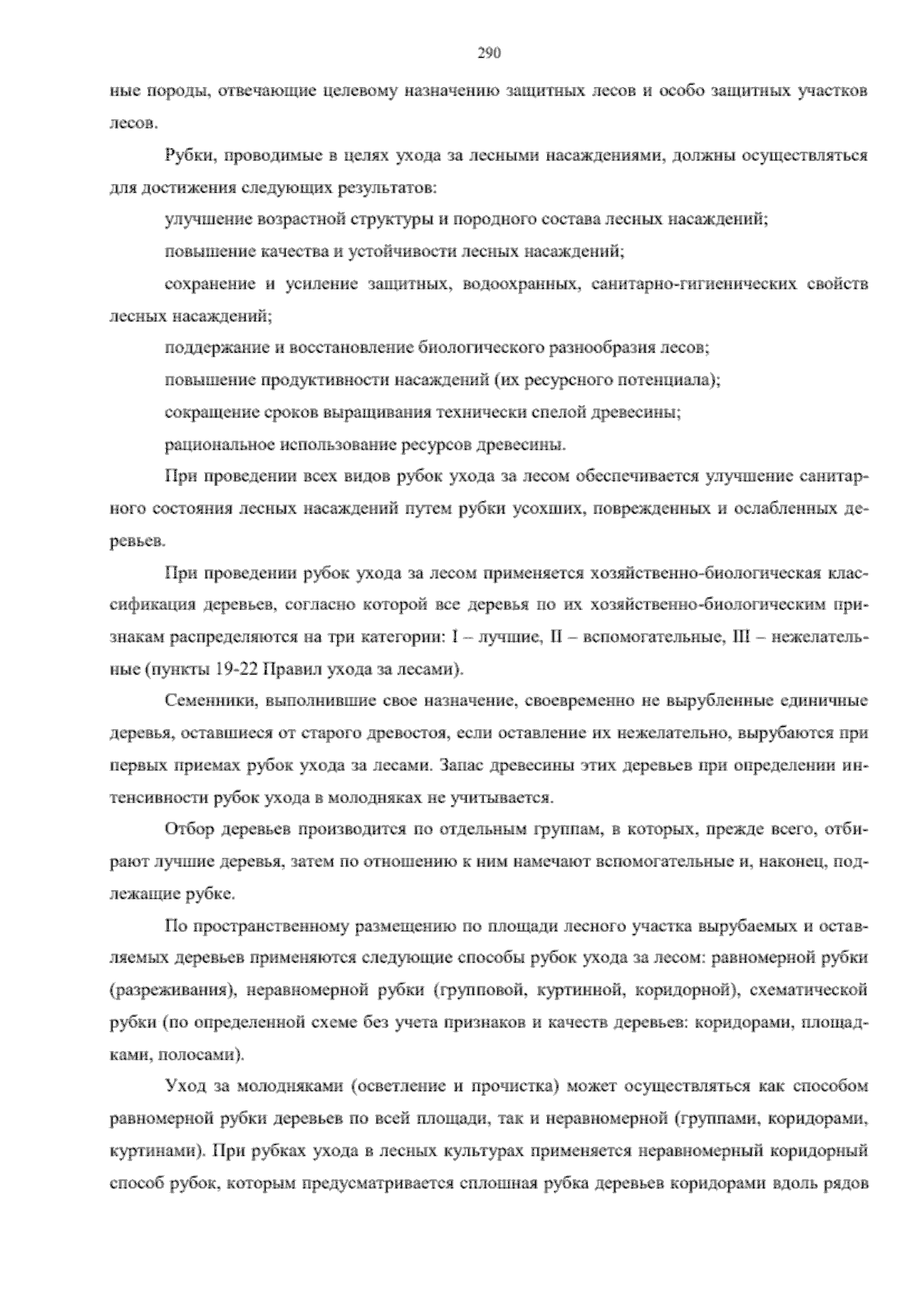 290

ные породы, отвечающие целевому назначению защитных лесов и особо защитных участков лесов.

Рубки, проводимые в целях ухода за лесными насаждениями, должны осуществляться для достижения следующих результатов:

улучшение возрастной структуры и породного состава лесных насаждений;

повышение качества и устойчивости лесных насаждений;

сохранение и усиление защитных, водоохранных, санитарно-гигиенических свойств лесных насаждений;

поддержание и восстановление биологического разнообразия лесов;

повышение продуктивности насаждений (их ресурсного потенциала);

сокращение сроков выращивания технически спелой древесины;

рациональное использование ресурсов древесины.

При проведении всех видов рубок ухода за лесом обеспечивается улучшение санитарного состояния лесных насаждений путем рубки усохших, поврежденных и ослабленных деревьев.

При проведении рубок ухода за лесом применяется хозяйственно-биологическая классификация деревьев, согласно которой все деревья по их хозяйственно-биологическим признакам распределяются на три категории: I – лучшие, II – вспомогательные, III – нежелательные (пункты 19-22 Правил ухода за лесами).

Семенники, выполнившие свое назначение, своевременно не вырубленные единичные деревья, оставшиеся от старого древостоя, если оставление их нежелательно, вырубаются при первых приемах рубок ухода за лесами. Запас древесины этих деревьев при определении интенсивности рубок ухода в молодняках не учитывается.

Отбор деревьев производится по отдельным группам, в которых, прежде всего, отбирают лучшие деревья, затем по отношению к ним намечают вспомогательные и, наконец, подлежащие рубке.

По пространственному размещению по площади лесного участка вырубаемых и оставляемых деревьев применяются следующие способы рубок ухода за лесом: равномерной рубки (разреживания), неравномерной рубки (групповой, куртинной, коридорной), схематической рубки (по определенной схеме без учета признаков и качеств деревьев: коридорами, площадками, полосами).

Уход за молодняками (осветление и прочистка) может осуществляться как способом равномерной рубки деревьев по всей площади, так и неравномерной (группами, коридорами, куртинами). При рубках ухода в лесных культурах применяется неравномерный коридорный способ рубок, которым предусматривается сплошная рубка деревьев коридорами вдоль рядов